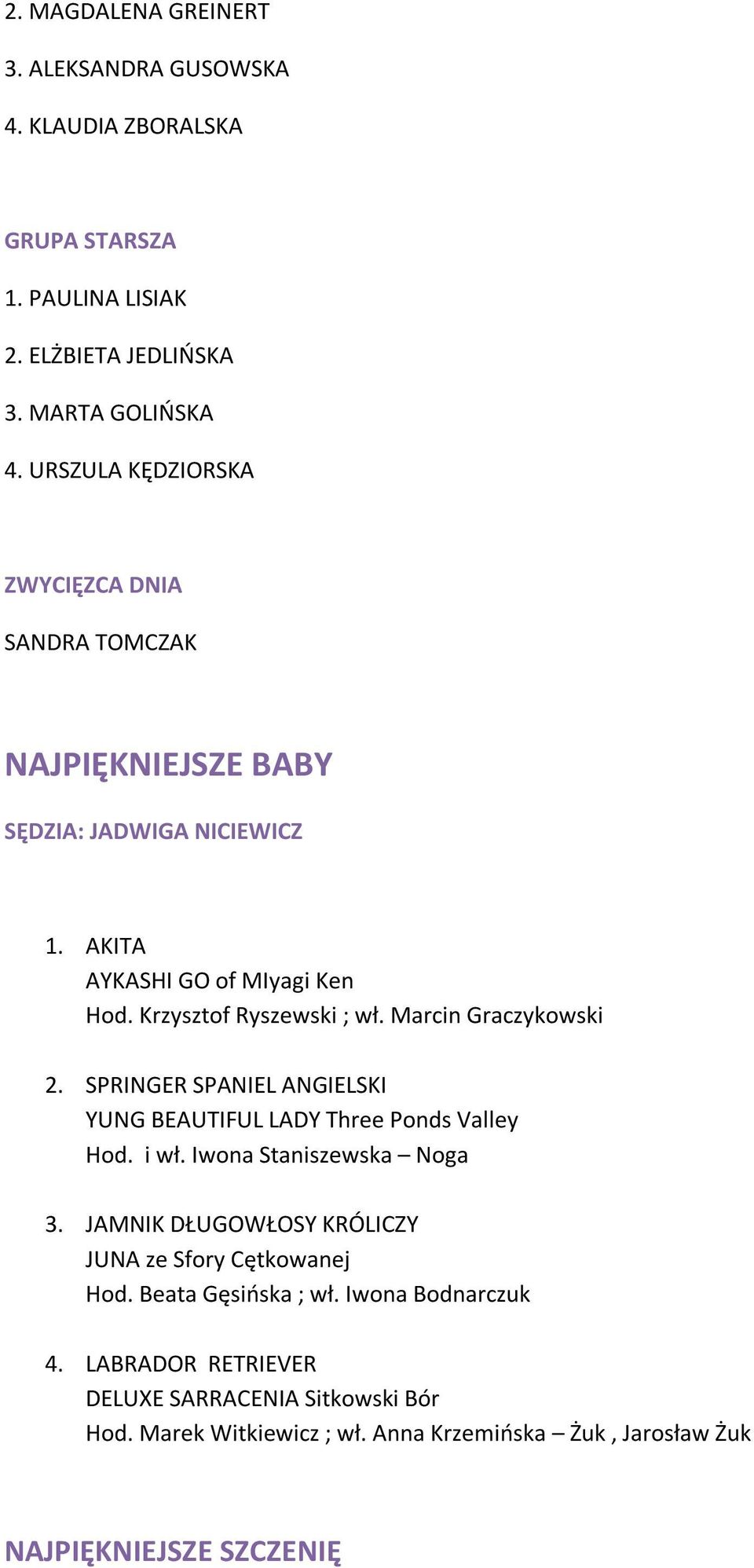 2. MAGDALENA GREINERT

3. ALEKSANDRA GUSOWSKA

4. KLAUDIA ZBORALSKA

GRUPA STARSZA

1. PAULINA LISIAK

2. ELŻBIETA JEDLIŃSKA

3. MARTA GOLIŃSKA

4. URSZULA KĘDZIORSKA

ZWYCIĘZCA DNIA

SANDRA TOMCZAK

NAJPIĘKNIEJSZE BABY

SĘDZIA: JADWIGA NICIEWICZ

1. AKITA
AYKASHI GO of MIyagi Ken
Hod. Krzysztof Ryszewski ; wł. Marcin Graczykowski

2. SPRINGER SPANIEL ANGIELSKI
YUNG BEAUTIFUL LADY Three Ponds Valley
Hod. i wł. Iwona Staniszewska – Noga

3. JAMNIK DŁUGOWŁOSY KRÓLICZY
JUNA ze Sfory Cętkowanej
Hod. Beata Gęsińska ; wł. Iwona Bodnarczuk

4. LABRADOR RETRIEVER
DELUXE SARRACENIA Sitkowski Bór
Hod. Marek Witkiewicz ; wł. Anna Krzemińska – Żuk , Jarosław Żuk

NAJPIĘKNIEJSZE SZCZENIĘ